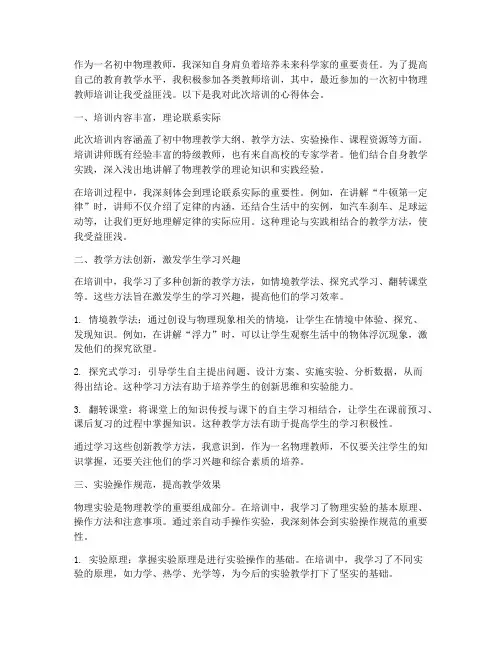 作为一名初中物理教师，我深知自身肩负着培养未来科学家的重要责任。为了提高自己的教育教学水平，我积极参加各类教师培训，其中，最近参加的一次初中物理教师培训让我受益匪浅。以下是我对此次培训的心得体会。

一、培训内容丰富，理论联系实际

此次培训内容涵盖了初中物理教学大纲、教学方法、实验操作、课程资源等方面。培训讲师既有经验丰富的特级教师，也有来自高校的专家学者。他们结合自身教学实践，深入浅出地讲解了物理教学的理论知识和实践经验。

在培训过程中，我深刻体会到理论联系实际的重要性。例如，在讲解“牛顿第一定律”时，讲师不仅介绍了定律的内涵，还结合生活中的实例，如汽车刹车、足球运动等，让我们更好地理解定律的实际应用。这种理论与实践相结合的教学方法，使我受益匪浅。

二、教学方法创新，激发学生学习兴趣

在培训中，我学习了多种创新的教学方法，如情境教学法、探究式学习、翻转课堂等。这些方法旨在激发学生的学习兴趣，提高他们的学习效率。

1. 情境教学法：通过创设与物理现象相关的情境，让学生在情境中体验、探究、发现知识。例如，在讲解“浮力”时，可以让学生观察生活中的物体浮沉现象，激发他们的探究欲望。

2. 探究式学习：引导学生自主提出问题、设计方案、实施实验、分析数据，从而得出结论。这种学习方法有助于培养学生的创新思维和实验能力。

3. 翻转课堂：将课堂上的知识传授与课下的自主学习相结合，让学生在课前预习、课后复习的过程中掌握知识。这种教学方法有助于提高学生的学习积极性。

通过学习这些创新教学方法，我意识到，作为一名物理教师，不仅要关注学生的知识掌握，还要关注他们的学习兴趣和综合素质的培养。

三、实验操作规范，提高教学效果

物理实验是物理教学的重要组成部分。在培训中，我学习了物理实验的基本原理、操作方法和注意事项。通过亲自动手操作实验，我深刻体会到实验操作规范的重要性。

1. 实验原理：掌握实验原理是进行实验操作的基础。在培训中，我学习了不同实验的原理，如力学、热学、光学等，为今后的实验教学打下了坚实的基础。